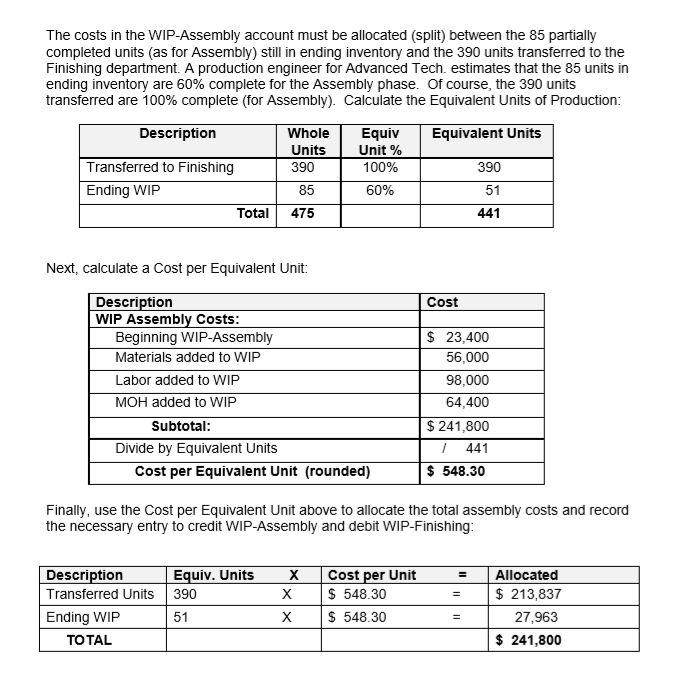 The costs in the WIP-Assembly account must be allocated (split) between the 85 partially completed units (as for Assembly) still in ending inventory and the 390 units transferred to the Finishing department. A production engineer for Advanced Tech. estimates that the 85 units in ending inventory are 60% complete for the Assembly phase. Of course, the 390 units transferred are 100% complete (for Assembly). Calculate the Equivalent Units of Production:

| Description | Whole Units | Equiv Unit % | Equivalent Units |
|---|---|---|---|
| Transferred to Finishing | 390 | 100% | 390 |
| Ending WIP | 85 | 60% | 51 |
| Total | 475 | | 441 |

Next, calculate a Cost per Equivalent Unit:

| Description | Cost |
|---|---|
| WIP Assembly Costs: | |
| Beginning WIP-Assembly | $ 23,400 |
| Materials added to WIP | 56,000 |
| Labor added to WIP | 98,000 |
| MOH added to WIP | 64,400 |
| Subtotal: | $ 241,800 |
| Divide by Equivalent Units | / 441 |
| Cost per Equivalent Unit (rounded) | $ 548.30 |

Finally, use the Cost per Equivalent Unit above to allocate the total assembly costs and record the necessary entry to credit WIP-Assembly and debit WIP-Finishing:

| Description | Equiv. Units | X | Cost per Unit | = | Allocated |
|---|---|---|---|---|---|
| Transferred Units | 390 | X | $ 548.30 | = | $ 213,837 |
| Ending WIP | 51 | X | $ 548.30 | = | 27,963 |
| TOTAL | | | | | $ 241,800 |